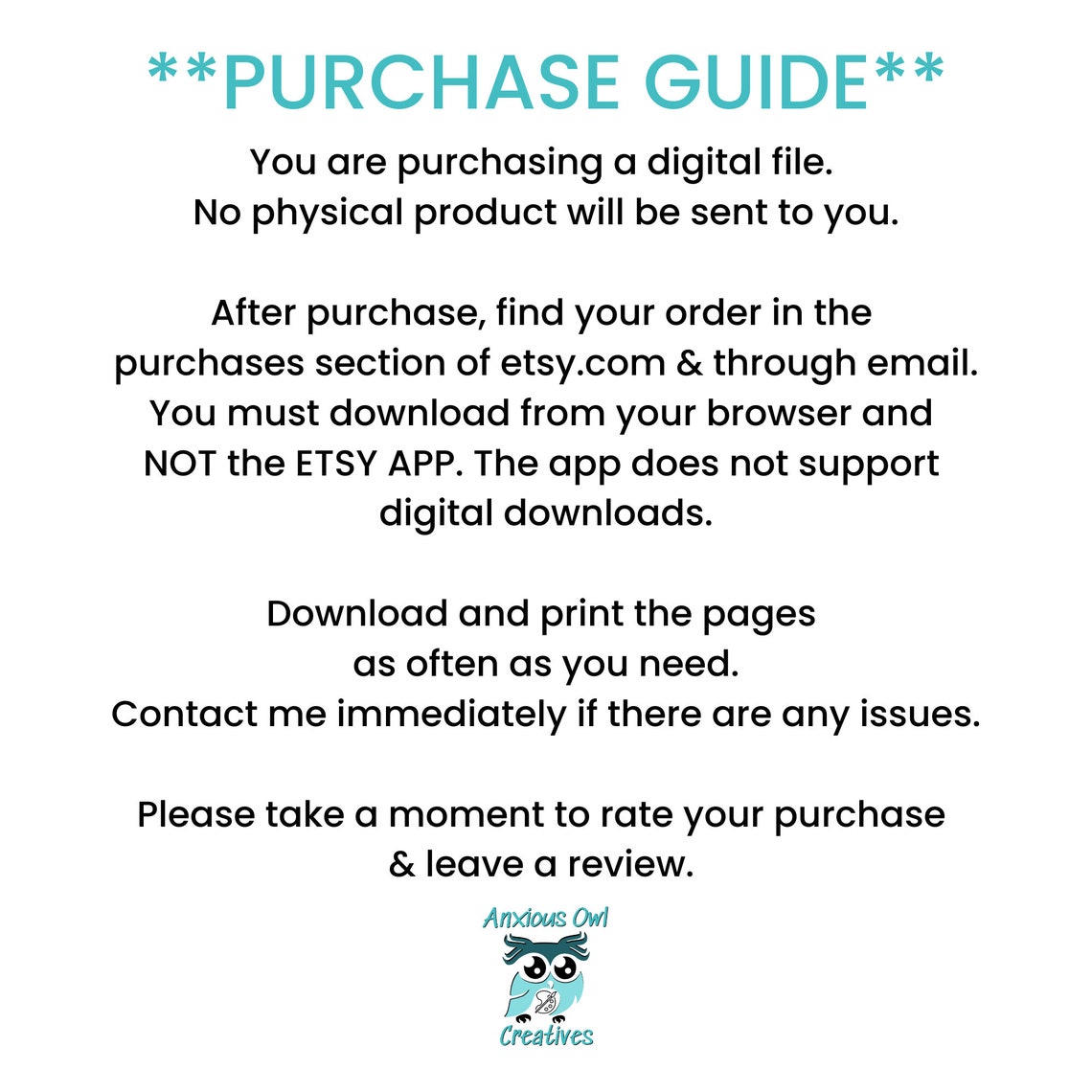 **PURCHASE GUIDE**

You are purchasing a digital file.
No physical product will be sent to you.

After purchase, find your order in the purchases section of etsy.com & through email. You must download from your browser and NOT the ETSY APP. The app does not support digital downloads.

Download and print the pages as often as you need.
Contact me immediately if there are any issues.

Please take a moment to rate your purchase & leave a review.

Anxious Owl
Creatives